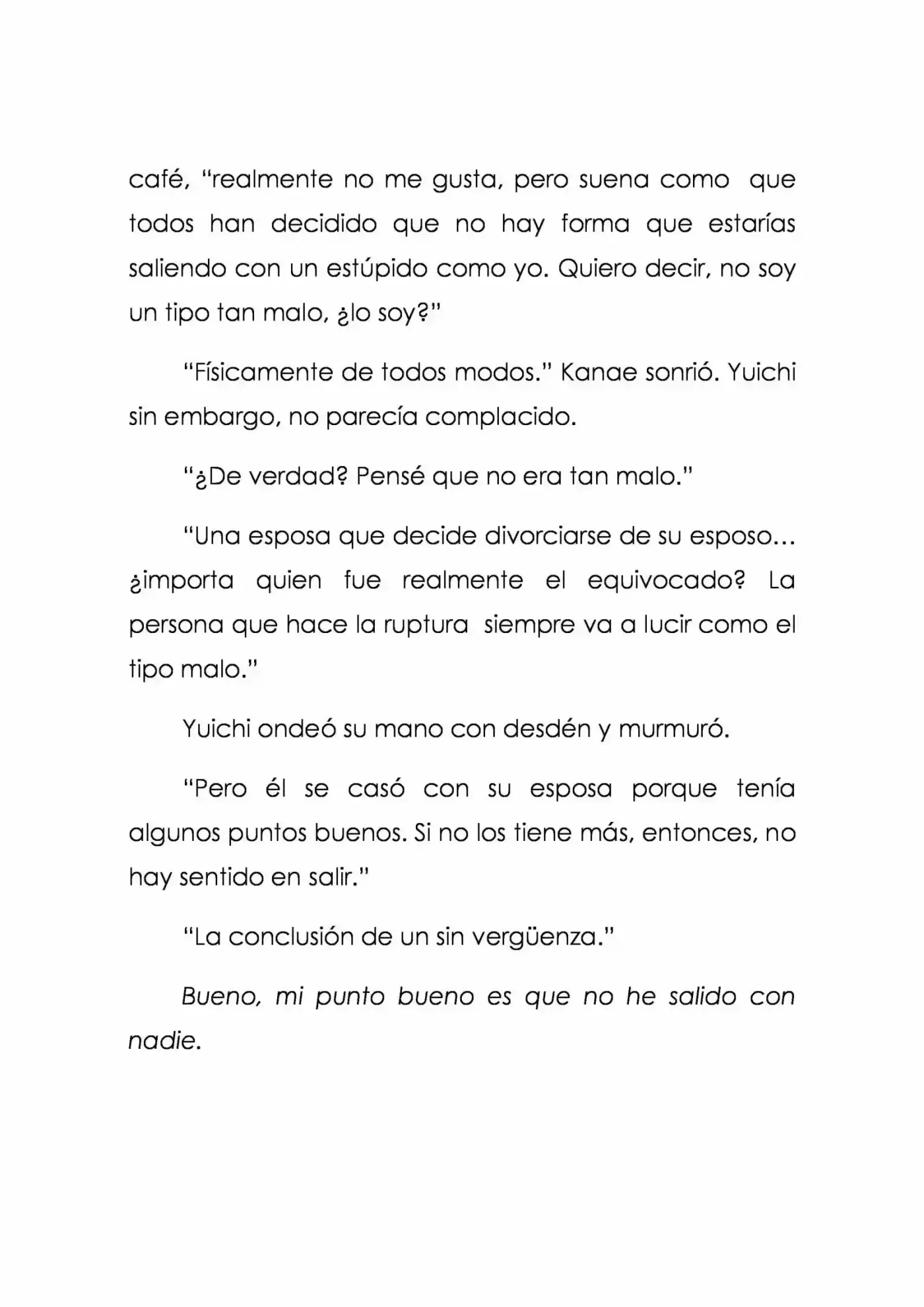 café, “realmente no me gusta, pero suena como que todos han decidido que no hay forma que estarías saliendo con un estúpido como yo. Quiero decir, no soy un tipo tan malo, ¿lo soy?”

“Físicamente de todos modos.” Kanae sonrió. Yuichi sin embargo, no parecía complacido.

“¿De verdad? Pensé que no era tan malo.”

“Una esposa que decide divorciarse de su esposo… ¿importa quien fue realmente el equivocado? La persona que hace la ruptura siempre va a lucir como el tipo malo.”

Yuichi ondeó su mano con desdén y murmuró.

“Pero él se casó con su esposa porque tenía algunos puntos buenos. Si no los tiene más, entonces, no hay sentido en salir.”

“La conclusión de un sin vergüenza.”

Bueno, mi punto bueno es que no he salido con nadie.